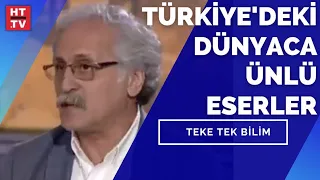 HT
.TV

TÜRKİYE'DEKİ DÜNYACA ÜNLÜ ESERLER

TEKE TEK BİLİM